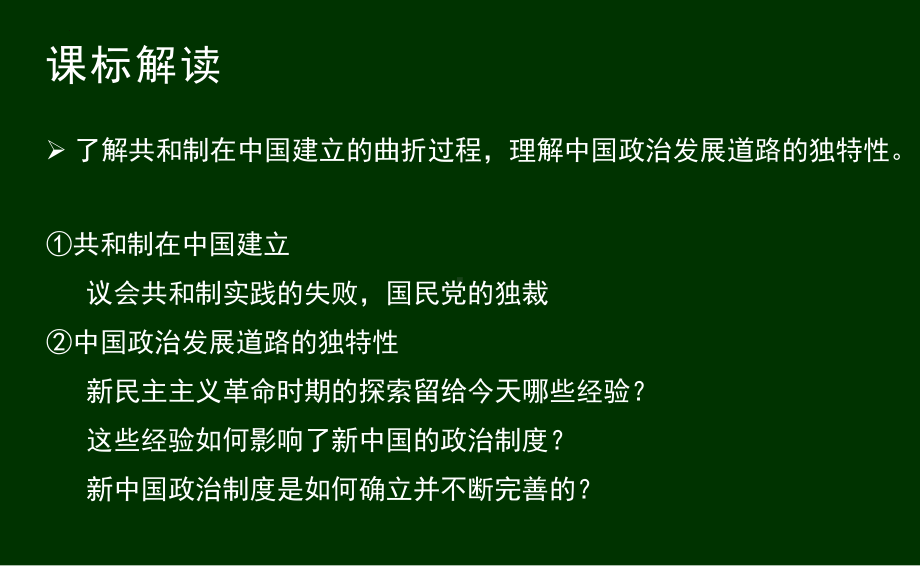 课标解读

➢ 了解共和制在中国建立的曲折过程，理解中国政治发展道路的独特性。

①共和制在中国建立

议会共和制实践的失败，国民党的独裁

②中国政治发展道路的独特性

新民主主义革命时期的探索留给今天哪些经验？

这些经验如何影响了新中国的政治制度？

新中国政治制度是如何确立并不断完善的？